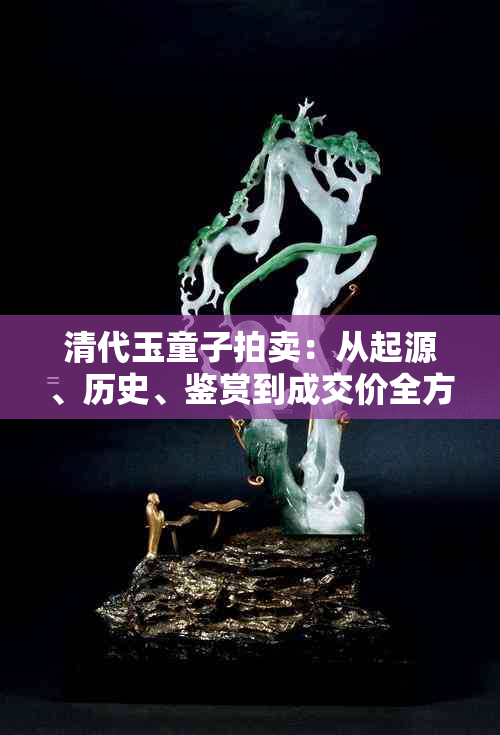 清代玉童子拍卖：从起源、历史、鉴赏到成交价全方